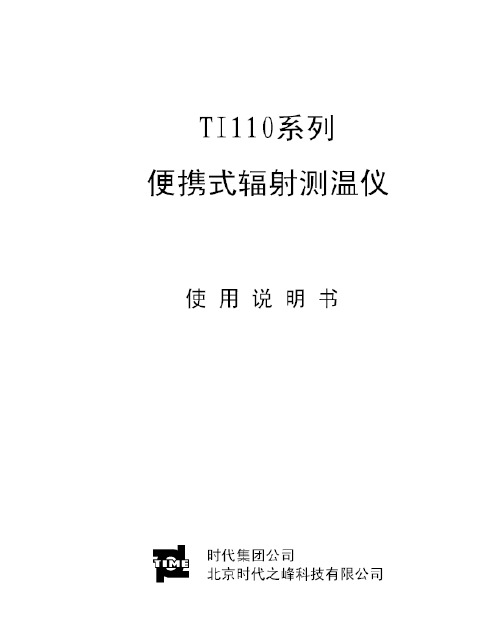 TI110系列

便携式辐射测温仪

使用说明书

TIME

时代集团公司
北京时代之峰科技有限公司